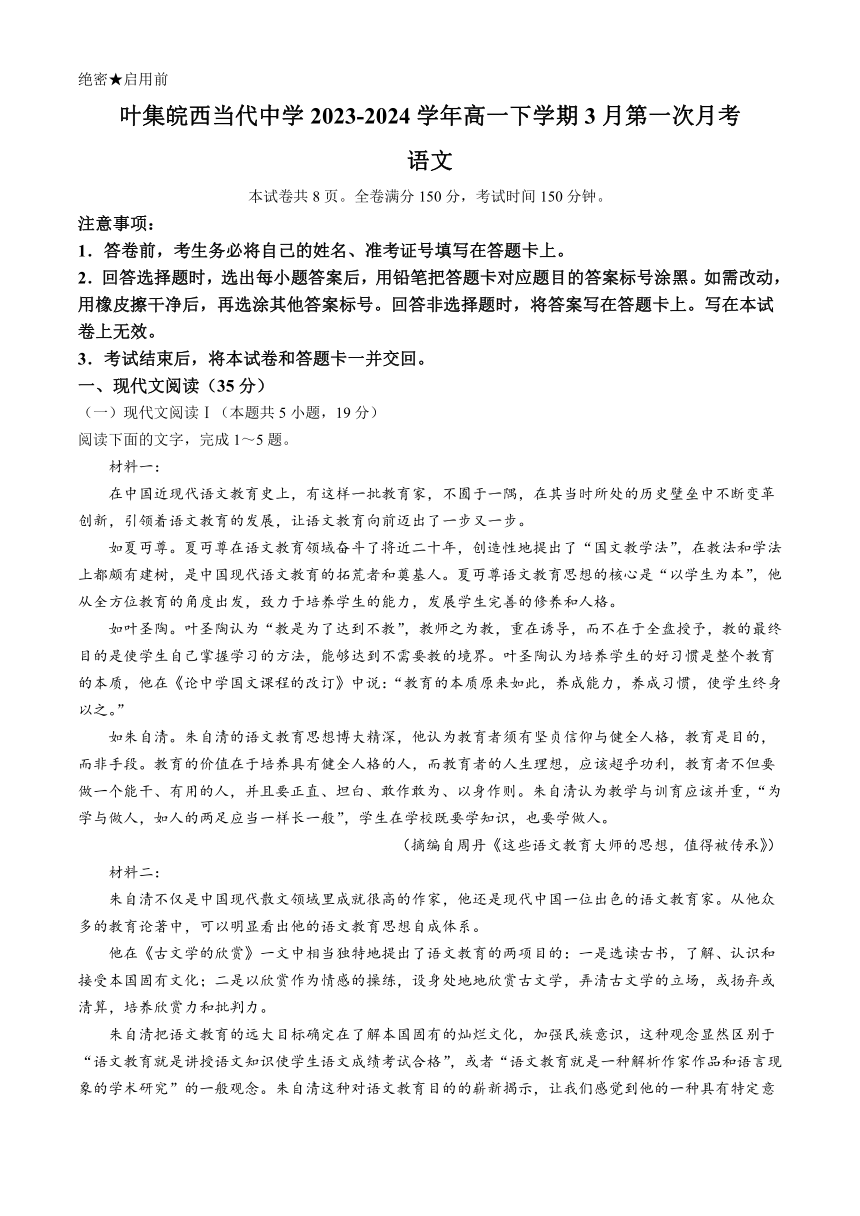 绝密★启用前

叶集皖西当代中学 2023-2024 学年高一下学期 3 月第一次月考

语文

本试卷共 8 页。全卷满分 150 分，考试时间 150 分钟。

注意事项：

1．答卷前，考生务必将自己的姓名、准考证号填写在答题卡上。

2．回答选择题时，选出每小题答案后，用铅笔把答题卡对应题目的答案标号涂黑。如需改动，用橡皮擦干净后，再选涂其他答案标号。回答非选择题时，将答案写在答题卡上。写在本试卷上无效。

3．考试结束后，将本试卷和答题卡一并交回。

一、现代文阅读（35 分）

（一）现代文阅读Ⅰ（本题共 5 小题，19 分）

阅读下面的文字，完成 1～5 题。

材料一：

在中国近现代语文教育史上，有这样一批教育家，不囿于一隅，在其当时所处的历史壁垒中不断变革创新，引领着语文教育的发展，让语文教育向前迈出了一步又一步。

如夏丏尊。夏丏尊在语文教育领域奋斗了将近二十年，创造性地提出了“国文教学法”，在教法和学法上都颇有建树，是中国现代语文教育的拓荒者和奠基人。夏丏尊语文教育思想的核心是“以学生为本”，他从全方位教育的角度出发，致力于培养学生的能力，发展学生完善的修养和人格。

如叶圣陶。叶圣陶认为“教是为了达到不教”，教师之为教，重在诱导，而不在于全盘授予，教的最终目的是使学生自己掌握学习的方法，能够达到不需要教的境界。叶圣陶认为培养学生的好习惯是整个教育的本质，他在《论中学国文课程的改订》中说：“教育的本质原来如此，养成能力，养成习惯，使学生终身以之。”

如朱自清。朱自清的语文教育思想博大精深，他认为教育者须有坚贞信仰与健全人格，教育是目的，而非手段。教育的价值在于培养具有健全人格的人，而教育者的人生理想，应该超乎功利，教育者不但要做一个能干、有用的人，并且要正直、坦白、敢作敢为、以身作则。朱自清认为教学与训育应该并重，“为学与做人，如人的两足应当一样长一般”，学生在学校既要学知识，也要学做人。

（摘编自周丹《这些语文教育大师的思想，值得被传承》）

材料二：

朱自清不仅是中国现代散文领域里成就很高的作家，他还是现代中国一位出色的语文教育家。从他众多的教育论著中，可以明显看出他的语文教育思想自成体系。

他在《古文学的欣赏》一文中相当独特地提出了语文教育的两项目的：一是选读古书，了解、认识和接受本国固有文化；二是以欣赏作为情感的操练，设身处地地欣赏古文学，弄清古文学的立场，或扬弃或清算，培养欣赏力和批判力。

朱自清把语文教育的远大目标确定在了解本国固有的灿烂文化，加强民族意识，这种观念显然区别于“语文教育就是讲授语文知识使学生语文成绩考试合格”，或者“语文教育就是一种解析作家作品和语言现象的学术研究”的一般观念。朱自清这种对语文教育目的的崭新揭示，让我们感觉到他的一种具有特定意